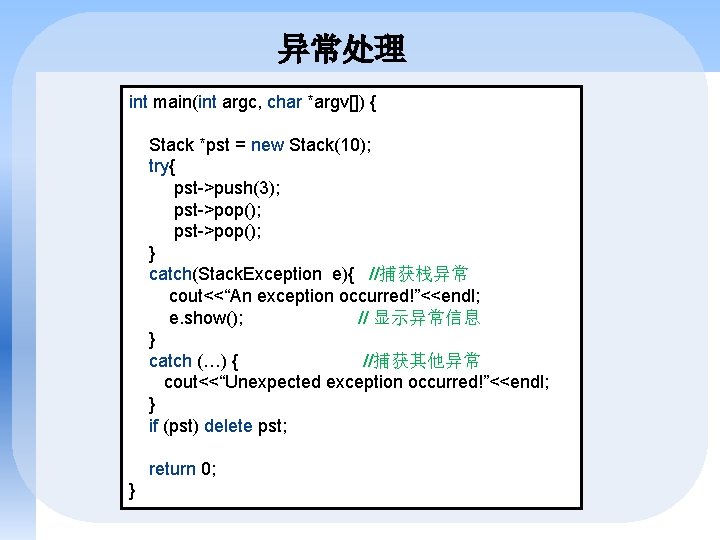 异常处理

int main(int argc, char *argv[]) {

Stack *pst = new Stack(10);
try{
pst->push(3);
pst->pop();
pst->pop();
}
catch(StackException e){ //捕获栈异常
cout<<“An exception occurred!”<<endl;
e.show(); // 显示异常信息
}
catch (…) { //捕获其他异常
cout<<“Unexpected exception occurred!”<<endl;
}
if (pst) delete pst;

return 0;
}